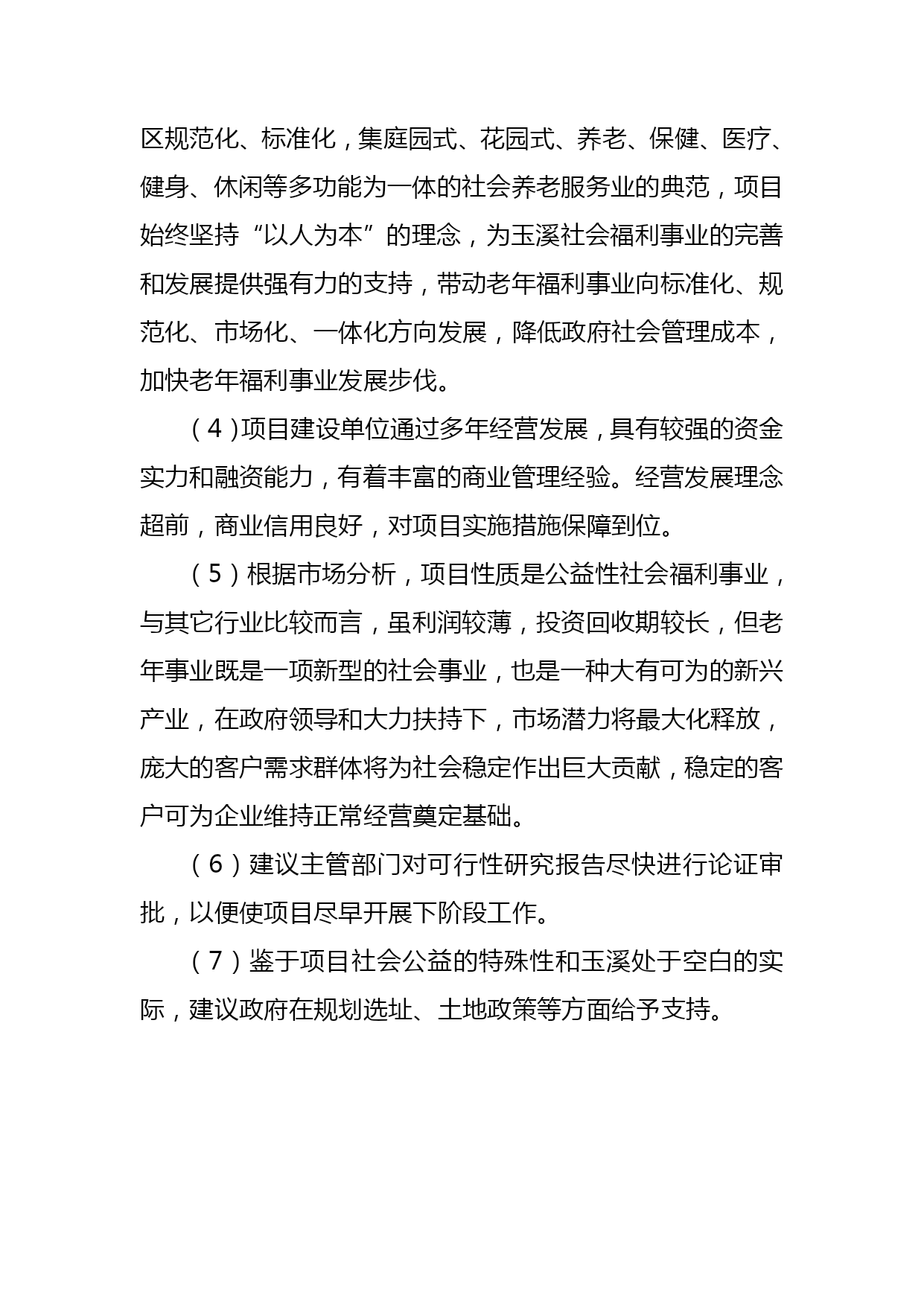 区规范化、标准化，集庭园式、花园式、养老、保健、医疗、健身、休闲等多功能为一体的社会养老服务业的典范，项目始终坚持“以人为本”的理念，为玉溪社会福利事业的完善和发展提供强有力的支持，带动老年福利事业向标准化、规范化、市场化、一体化方向发展，降低政府社会管理成本，加快老年福利事业发展步伐。

（4）项目建设单位通过多年经营发展，具有较强的资金实力和融资能力，有着丰富的商业管理经验。经营发展理念超前，商业信用良好，对项目实施措施保障到位。

（5）根据市场分析，项目性质是公益性社会福利事业，与其它行业比较而言，虽利润较薄，投资回收期较长，但老年事业既是一项新型的社会事业，也是一种大有可为的新兴产业，在政府领导和大力扶持下，市场潜力将最大化释放，庞大的客户需求群体将为社会稳定作出巨大贡献，稳定的客户可为企业维持正常经营奠定基础。

（6）建议主管部门对可行性研究报告尽快进行论证审批，以便使项目尽早开展下阶段工作。

（7）鉴于项目社会公益的特殊性和玉溪处于空白的实际，建议政府在规划选址、土地政策等方面给予支持。